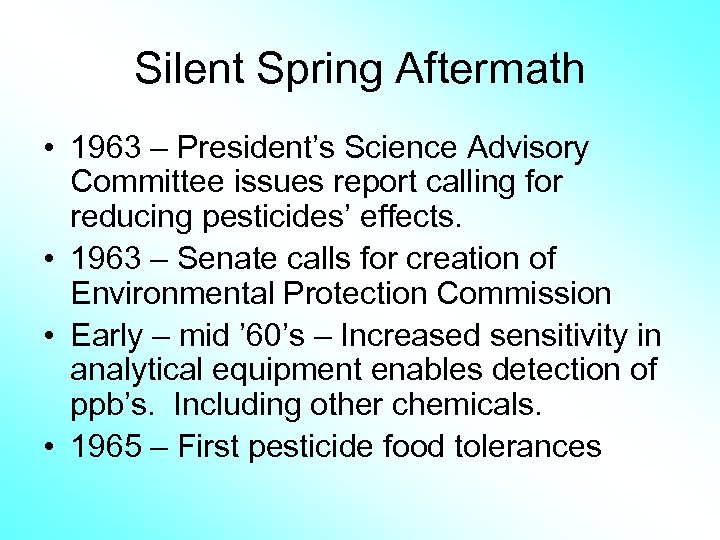 Silent Spring Aftermath

• 1963 – President's Science Advisory Committee issues report calling for reducing pesticides' effects.
• 1963 – Senate calls for creation of Environmental Protection Commission
• Early – mid '60's – Increased sensitivity in analytical equipment enables detection of ppb's. Including other chemicals.
• 1965 – First pesticide food tolerances